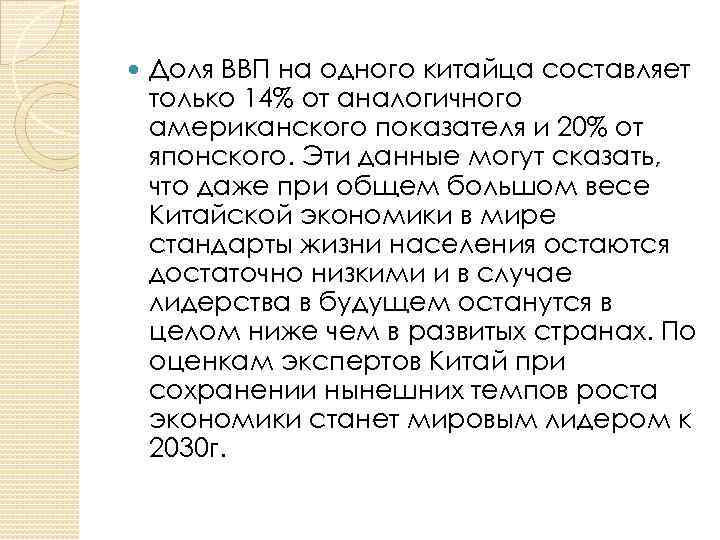 Доля ВВП на одного китайца составляет только 14% от аналогичного американского показателя и 20% от японского. Эти данные могут сказать, что даже при общем большом весе Китайской экономики в мире стандарты жизни населения остаются достаточно низкими и в случае лидерства в будущем останутся в целом ниже чем в развитых странах. По оценкам экспертов Китай при сохранении нынешних темпов роста экономики станет мировым лидером к 2030г.